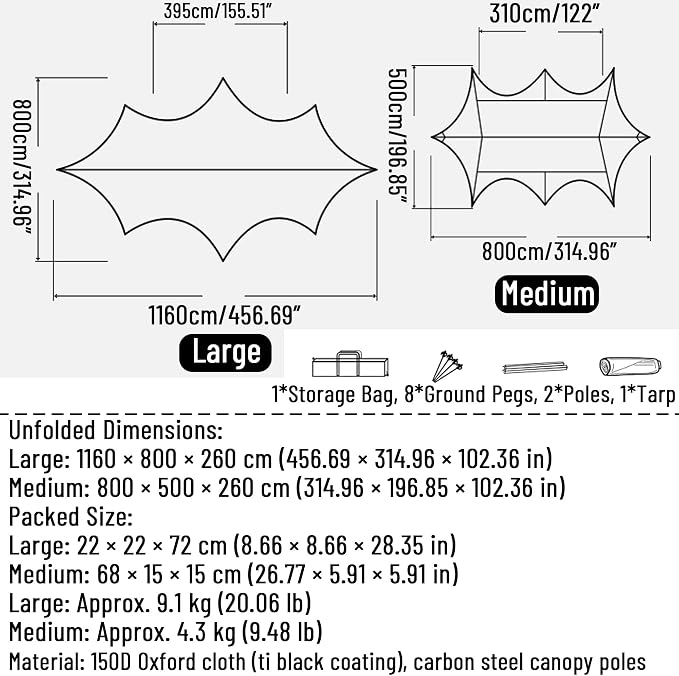 395cm/155.51"

800cm/314.96"

1160cm/456.69"

Large

310cm/122"

500cm/196.85"

800cm/314.96"

Medium

1*Storage Bag, 8*Ground Pegs, 2*Poles, 1*Tarp

Unfolded Dimensions:
Large: 1160 × 800 × 260 cm (456.69 × 314.96 × 102.36 in)
Medium: 800 × 500 × 260 cm (314.96 × 196.85 × 102.36 in)
Packed Size:
Large: 22 × 22 × 72 cm (8.66 × 8.66 × 28.35 in)
Medium: 68 × 15 × 15 cm (26.77 × 5.91 × 5.91 in)
Large: Approx. 9.1 kg (20.06 lb)
Medium: Approx. 4.3 kg (9.48 lb)
Material: 150D Oxford cloth (ti black coating), carbon steel canopy poles